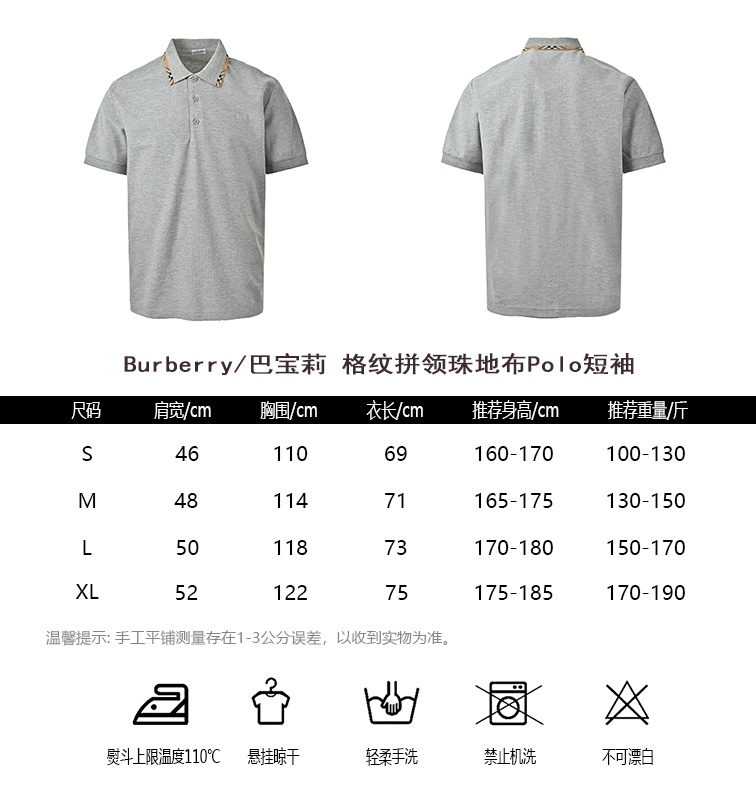 Burberry/巴宝莉 格纹拼领珠地布Polo短袖

| 尺码 | 肩宽/cm | 胸围/cm | 衣长/cm | 推荐身高/cm | 推荐重量/斤 |
|---|---|---|---|---|---|
| S | 46 | 110 | 69 | 160-170 | 100-130 |
| M | 48 | 114 | 71 | 165-175 | 130-150 |
| L | 50 | 118 | 73 | 170-180 | 150-170 |
| XL | 52 | 122 | 75 | 175-185 | 170-190 |

温馨提示: 手工平铺测量存在1-3公分误差，以收到实物为准。

熨斗上限温度110℃ 悬挂晾干 轻柔手洗 禁止机洗 不可漂白